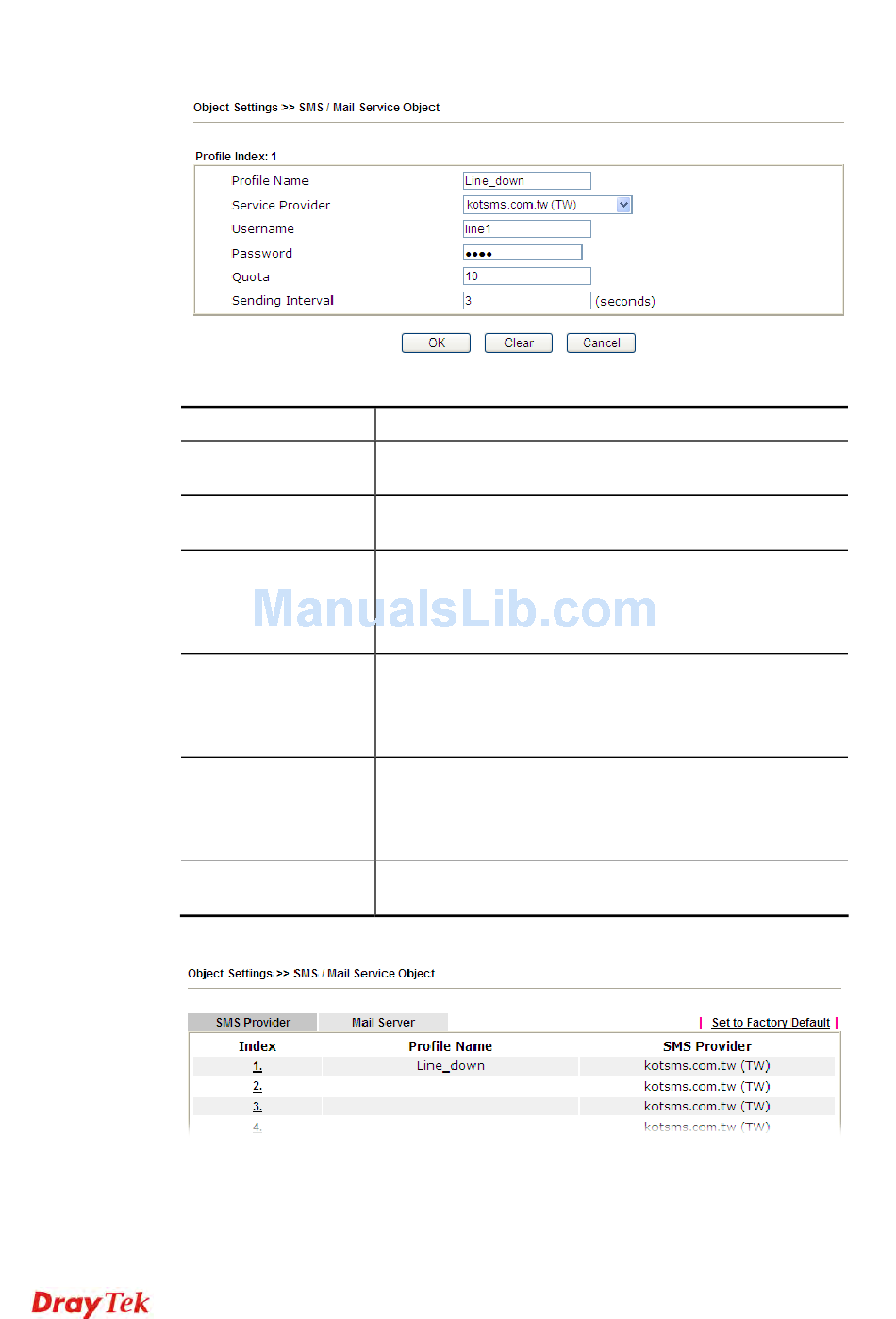 Object Settings >> SMS / Mail Service Object

Profile Index: 1

Profile Name Line_down
Service Provider kotsms.com.tw (TW)
Username line1
Password ••••
Quota 10
Sending Interval 3 (seconds)

OK Clear Cancel

Object Settings >> SMS / Mail Service Object

SMS Provider Mail Server | Set to Factory Default |

| Index | Profile Name | SMS Provider |
|---|---|---|
| 1. | Line_down | kotsms.com.tw (TW) |
| 2. | | kotsms.com.tw (TW) |
| 3. | | kotsms.com.tw (TW) |
| 4. | | kotsms.com.tw (TW) |

DrayTek

ManualsLib.com